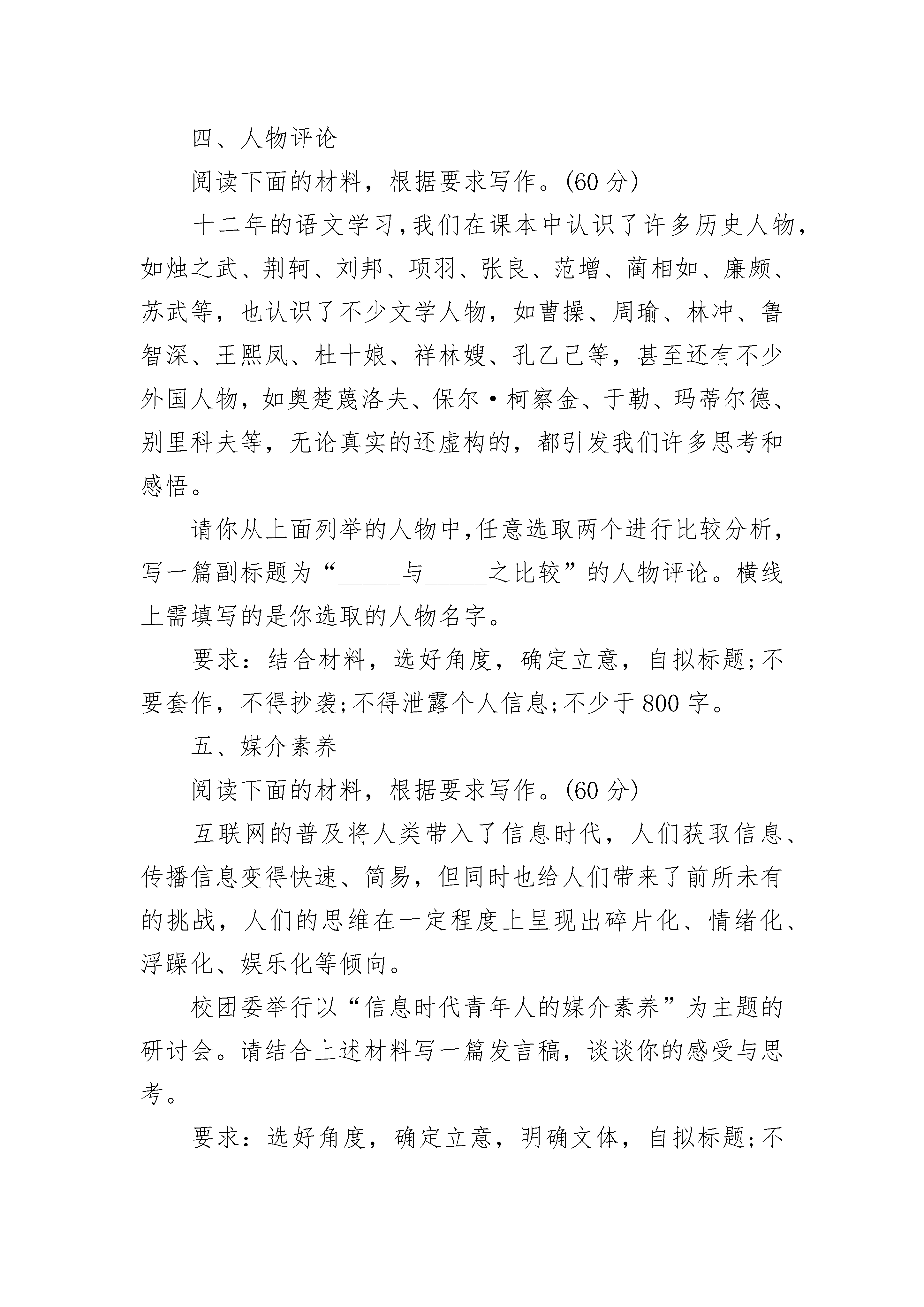 四、人物评论

阅读下面的材料，根据要求写作。(60 分)

十二年的语文学习,我们在课本中认识了许多历史人物，如烛之武、荆轲、刘邦、项羽、张良、范增、蔺相如、廉颇、苏武等，也认识了不少文学人物，如曹操、周瑜、林冲、鲁智深、王熙凤、杜十娘、祥林嫂、孔乙己等，甚至还有不少外国人物，如奥楚蔑洛夫、保尔·柯察金、于勒、玛蒂尔德、别里科夫等，无论真实的还虚构的，都引发我们许多思考和感悟。

请你从上面列举的人物中,任意选取两个进行比较分析，写一篇副标题为“_____与_____之比较”的人物评论。横线上需填写的是你选取的人物名字。

要求：结合材料，选好角度，确定立意，自拟标题;不要套作，不得抄袭;不得泄露个人信息;不少于 800 字。

五、媒介素养

阅读下面的材料，根据要求写作。(60 分)

互联网的普及将人类带入了信息时代，人们获取信息、传播信息变得快速、简易，但同时也给人们带来了前所未有的挑战，人们的思维在一定程度上呈现出碎片化、情绪化、浮躁化、娱乐化等倾向。

校团委举行以“信息时代青年人的媒介素养”为主题的研讨会。请结合上述材料写一篇发言稿，谈谈你的感受与思考。

要求：选好角度，确定立意，明确文体，自拟标题;不